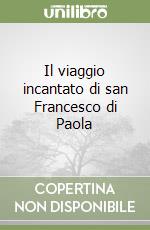 unilibro

Il viaggio incantato di san Francesco di Paola

COPERTINA
NON DISPONIBILE